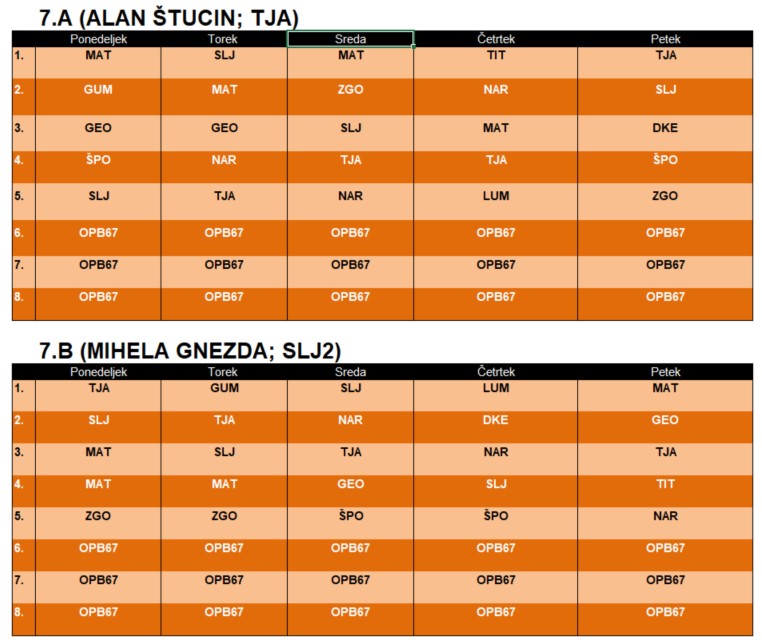 7.A (ALAN ŠTUCIN; TJA)

| | Ponedeljek | Torek | Sreda | Četrtek | Petek |
|---|---|---|---|---|---|
| 1. | MAT | SLJ | MAT | TIT | TJA |
| 2. | GUM | MAT | ZGO | NAR | SLJ |
| 3. | GEO | GEO | SLJ | MAT | DKE |
| 4. | ŠPO | NAR | TJA | TJA | ŠPO |
| 5. | SLJ | TJA | NAR | LUM | ZGO |
| 6. | OPB67 | OPB67 | OPB67 | OPB67 | OPB67 |
| 7. | OPB67 | OPB67 | OPB67 | OPB67 | OPB67 |
| 8. | OPB67 | OPB67 | OPB67 | OPB67 | OPB67 |

7.B (MIHELA GNEZDA; SLJ2)

| | Ponedeljek | Torek | Sreda | Četrtek | Petek |
|---|---|---|---|---|---|
| 1. | TJA | GUM | SLJ | LUM | MAT |
| 2. | SLJ | TJA | NAR | DKE | GEO |
| 3. | MAT | SLJ | TJA | NAR | TJA |
| 4. | MAT | MAT | GEO | SLJ | TIT |
| 5. | ZGO | ZGO | ŠPO | ŠPO | NAR |
| 6. | OPB67 | OPB67 | OPB67 | OPB67 | OPB67 |
| 7. | OPB67 | OPB67 | OPB67 | OPB67 | OPB67 |
| 8. | OPB67 | OPB67 | OPB67 | OPB67 | OPB67 |